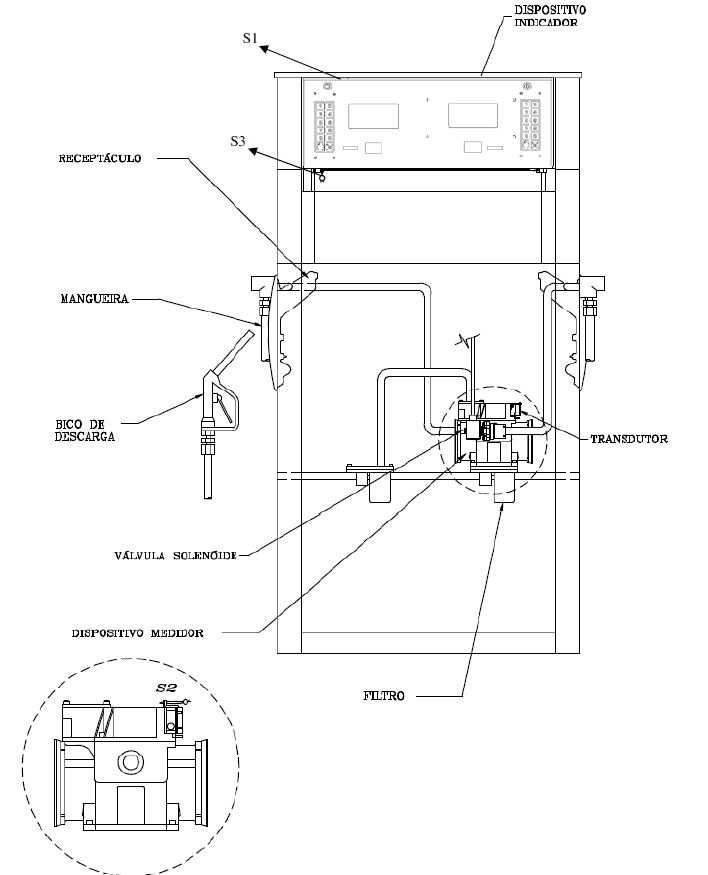 DISPOSITIVO INDICADOR

S1

S3

RECEPTÁCULO

MANGUEIRA

BICO DE DESCARGA

TRANSDUTOR

VÁLVULA SOLENÓIDE

DISPOSITIVO MEDIDOR

FILTRO

S2